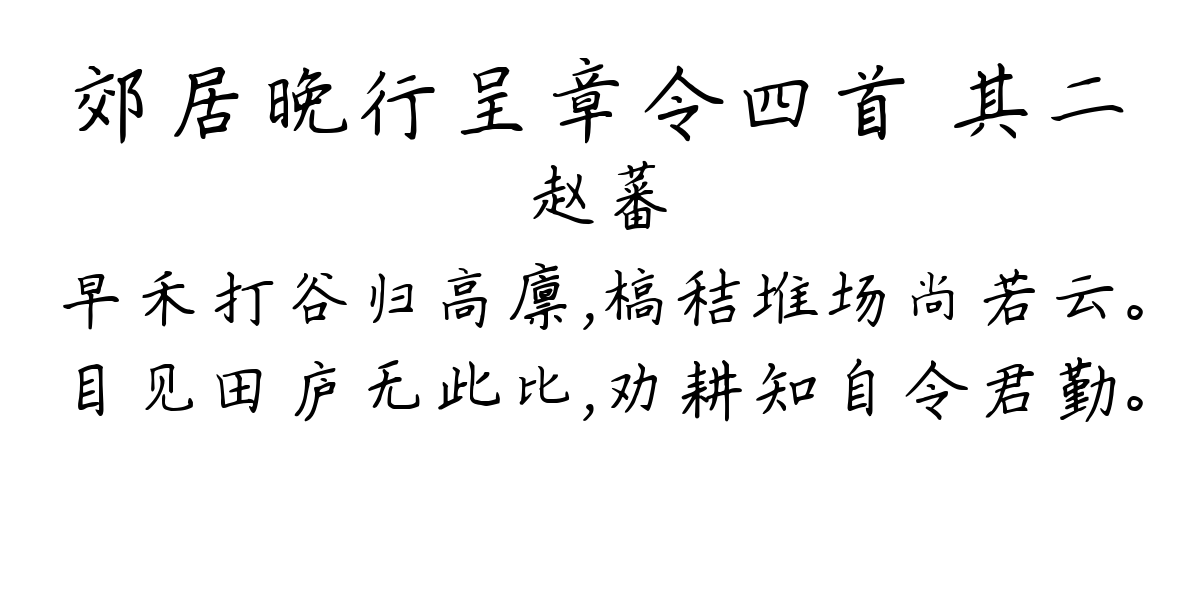 郊居晚行呈章令四首 其二
赵蕃
早禾打谷归高廪,槁秸堆场尚若云。
目见田庐无此比,劝耕知自令君勤。